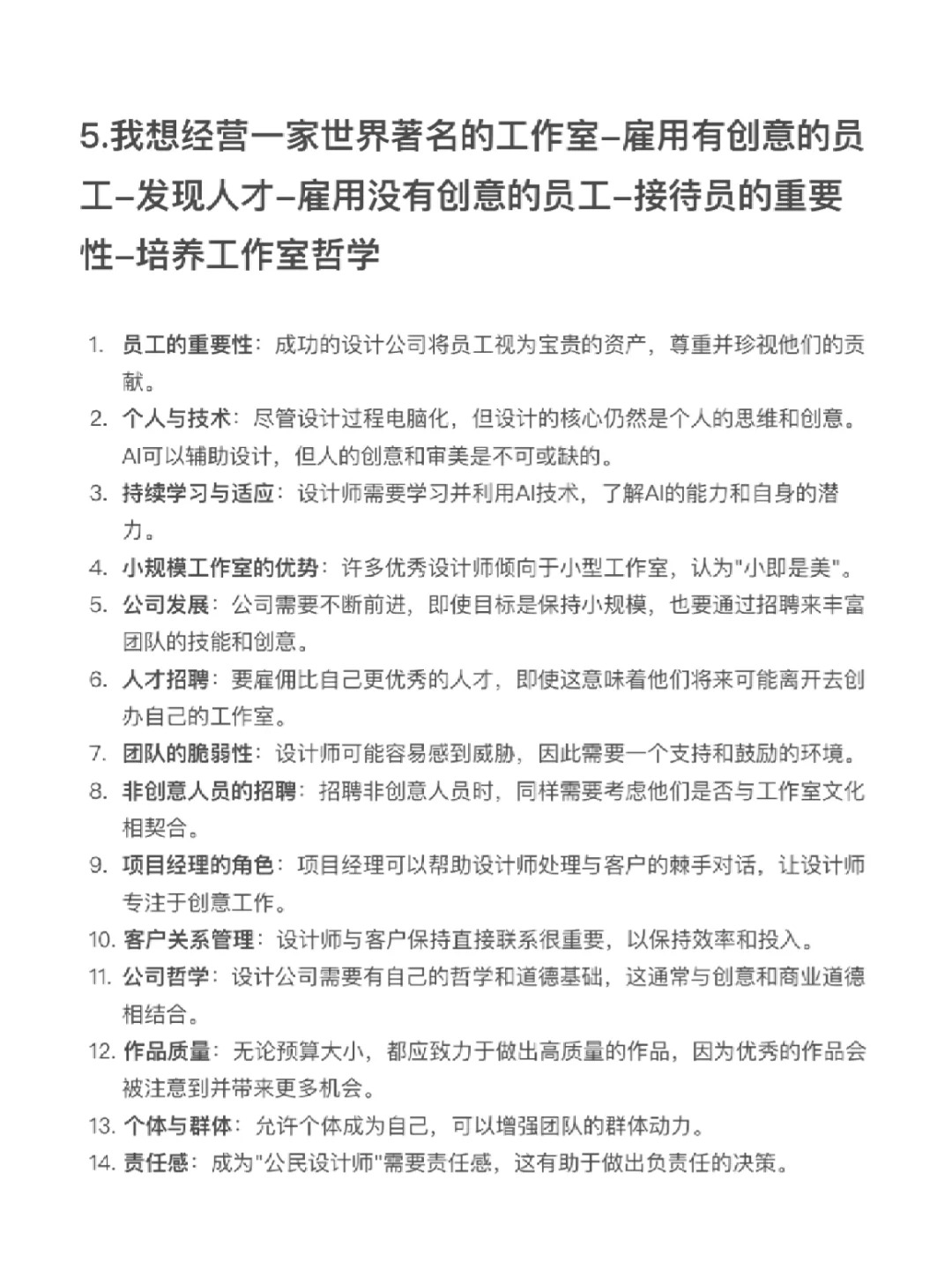 5.我想经营一家世界著名的工作室–雇用有创意的员工–发现人才–雇用没有创意的员工–接待员的重要性–培养工作室哲学

1. 员工的重要性：成功的设计公司将员工视为宝贵的资产，尊重并珍视他们的贡献。
2. 个人与技术：尽管设计过程电脑化，但设计的核心仍然是个人的思维和创意。AI可以辅助设计，但人的创意和审美是不可或缺的。
3. 持续学习与适应：设计师需要学习并利用AI技术，了解AI的能力和自身的潜力。
4. 小规模工作室的优势：许多优秀设计师倾向于小型工作室，认为"小即是美"。
5. 公司发展：公司需要不断前进，即使目标是保持小规模，也要通过招聘来丰富团队的技能和创意。
6. 人才招聘：要雇佣比自己更优秀的人才，即使这意味着他们将来可能离开去创办自己的工作室。
7. 团队的脆弱性：设计师可能容易感到威胁，因此需要一个支持和鼓励的环境。
8. 非创意人员的招聘：招聘非创意人员时，同样需要考虑他们是否与工作室文化相契合。
9. 项目经理的角色：项目经理可以帮助设计师处理与客户的棘手对话，让设计师专注于创意工作。
10. 客户关系管理：设计师与客户保持直接联系很重要，以保持效率和投入。
11. 公司哲学：设计公司需要有自己的哲学和道德基础，这通常与创意和商业道德相结合。
12. 作品质量：无论预算大小，都应致力于做出高质量的作品，因为优秀的作品会被注意到并带来更多机会。
13. 个体与群体：允许个体成为自己，可以增强团队的群体动力。
14. 责任感：成为"公民设计师"需要责任感，这有助于做出负责任的决策。